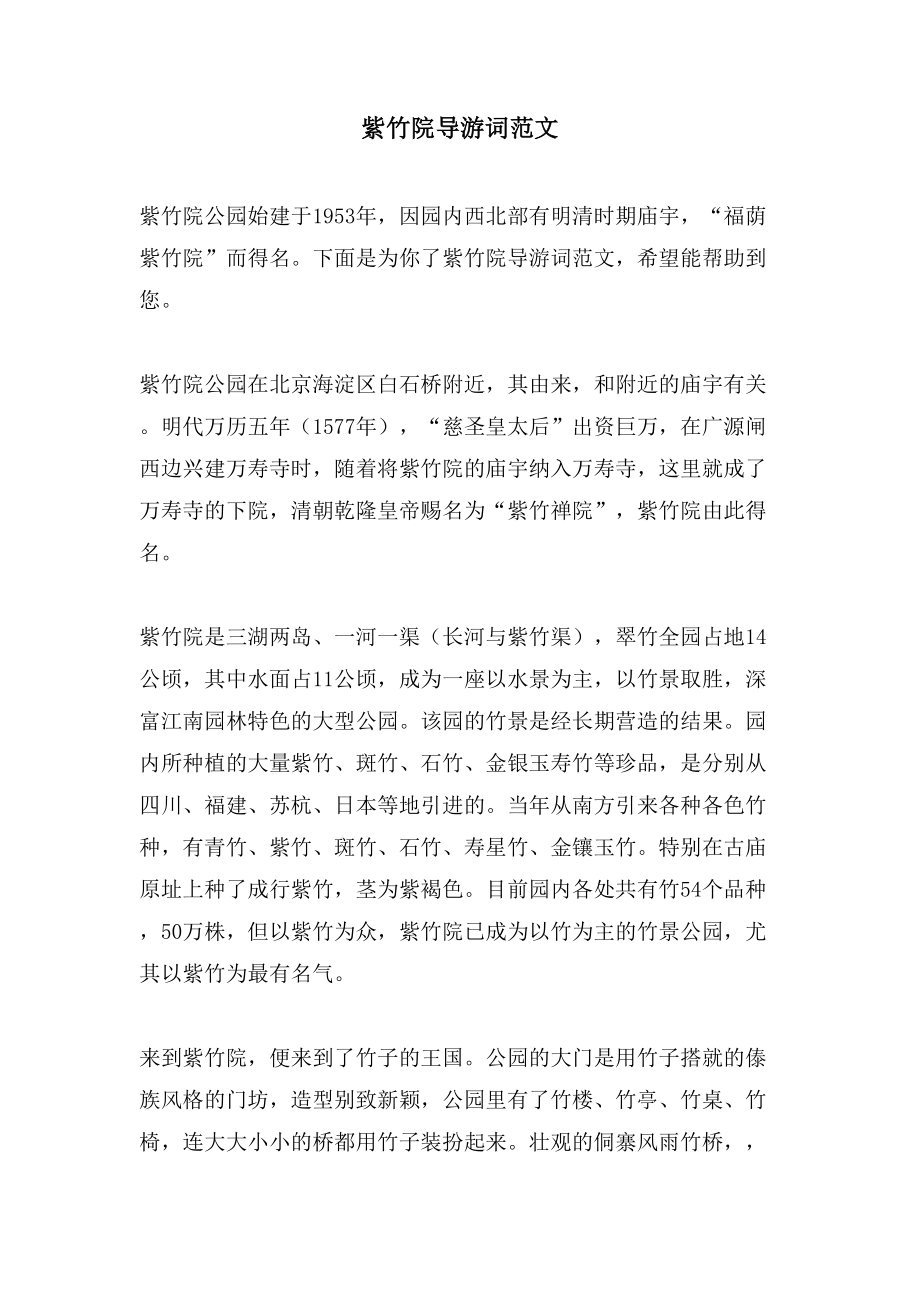 紫竹院导游词范文

紫竹院公园始建于1953年，因园内西北部有明清时期庙宇，“福荫紫竹院”而得名。下面是为你了紫竹院导游词范文，希望能帮助到您。

紫竹院公园在北京海淀区白石桥附近，其由来，和附近的庙宇有关。明代万历五年（1577年），“慈圣皇太后”出资巨万，在广源闸西边兴建万寿寺时，随着将紫竹院的庙宇纳入万寿寺，这里就成了万寿寺的下院，清朝乾隆皇帝赐名为“紫竹禅院”，紫竹院由此得名。

紫竹院是三湖两岛、一河一渠（长河与紫竹渠），翠竹全园占地14公顷，其中水面占11公顷，成为一座以水景为主，以竹景取胜，深富江南园林特色的大型公园。该园的竹景是经长期营造的结果。园内所种植的大量紫竹、斑竹、石竹、金银玉寿竹等珍品，是分别从四川、福建、苏杭、日本等地引进的。当年从南方引来各种各色竹种，有青竹、紫竹、斑竹、石竹、寿星竹、金镶玉竹。特别在古庙原址上种了成行紫竹，茎为紫褐色。目前园内各处共有竹54个品种，50万株，但以紫竹为众，紫竹院已成为以竹为主的竹景公园，尤其以紫竹为最有名气。

来到紫竹院，便来到了竹子的王国。公园的大门是用竹子搭就的傣族风格的门坊，造型别致新颖，公园里有了竹楼、竹亭、竹桌、竹椅，连大大小小的桥都用竹子装扮起来。壮观的侗寨风雨竹桥，，